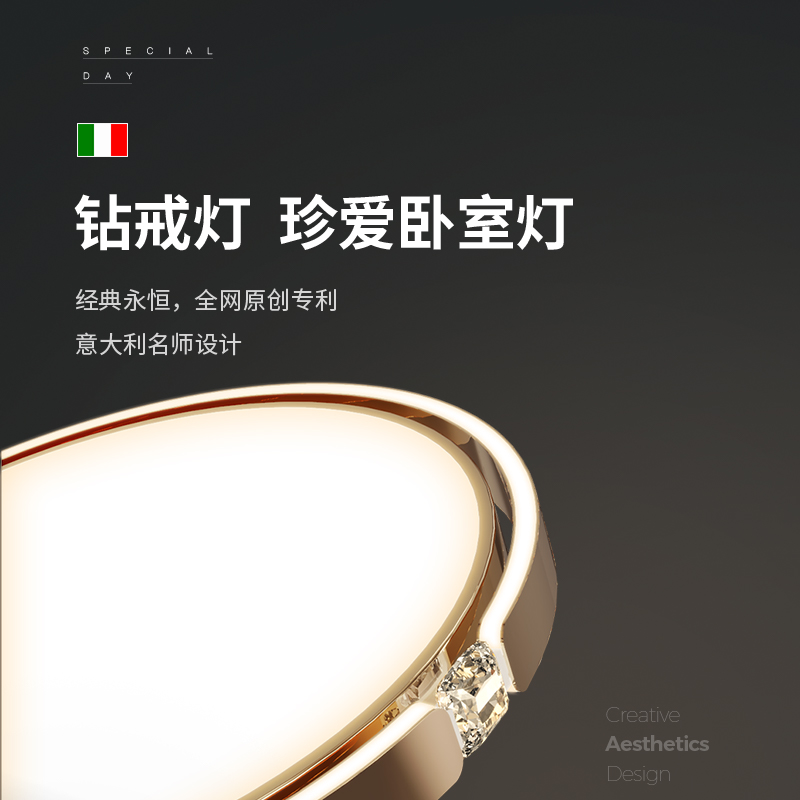 SPECIAL
DAY

钻戒灯 珍爱卧室灯

经典永恒，全网原创专利

意大利名师设计

Creative
Aesthetics
Design